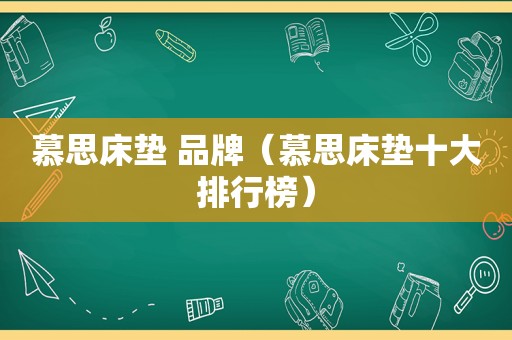 慕思床垫 品牌（慕思床垫十大排行榜）